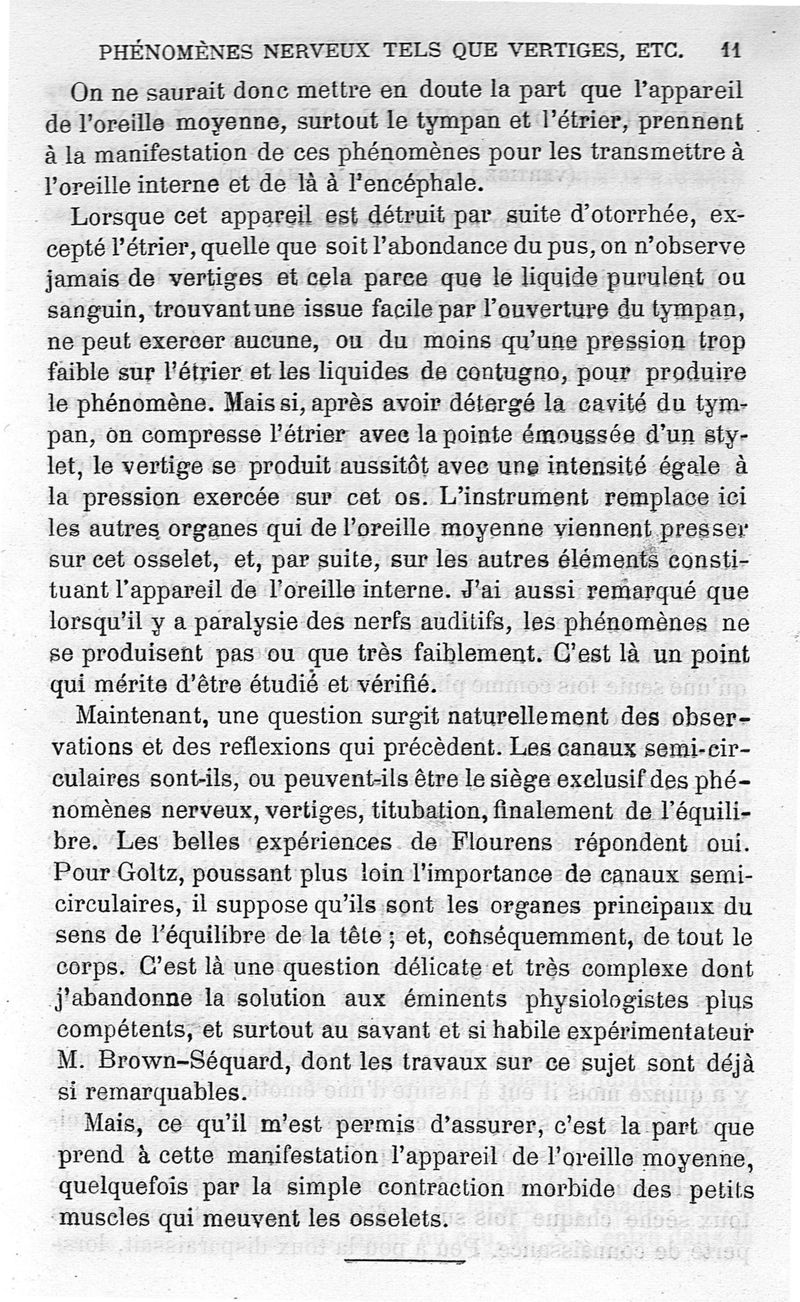 PHÉNOMÈNES NERVEUX TELS QUE VERTIGES, ETC. 11

On ne saurait donc mettre en doute la part que l'appareil de l'oreille moyenne, surtout le tympan et l'étrier, prennent à la manifestation de ces phénomènes pour les transmettre à l'oreille interne et de là à l'encéphale.

Lorsque cet appareil est détruit par suite d'otorrhée, excepté l'étrier, quelle que soit l'abondance du pus, on n'observe jamais de vertiges et cela parce que le liquide purulent ou sanguin, trouvant une issue facile par l'ouverture du tympan, ne peut exercer aucune, ou du moins qu'une pression trop faible sur l'étrier et les liquides de contugno, pour produire le phénomène. Mais si, après avoir détergé la cavité du tympan, on compresse l'étrier avec la pointe émoussée d'un stylet, le vertige se produit aussitôt avec une intensité égale à la pression exercée sur cet os. L'instrument remplace ici les autres organes qui de l'oreille moyenne viennent presser sur cet osselet, et, par suite, sur les autres éléments constituant l'appareil de l'oreille interne. J'ai aussi remarqué que lorsqu'il y a paralysie des nerfs auditifs, les phénomènes ne se produisent pas ou que très faiblement. C'est là un point qui mérite d'être étudié et vérifié.

Maintenant, une question surgit naturellement des observations et des reflexions qui précèdent. Les canaux semi-circulaires sont-ils, ou peuvent-ils être le siège exclusif des phénomènes nerveux, vertiges, titubation, finalement de l'équilibre. Les belles expériences de Flourens répondent oui. Pour Goltz, poussant plus loin l'importance de canaux semi-circulaires, il suppose qu'ils sont les organes principaux du sens de l'équilibre de la tête ; et, conséquemment, de tout le corps. C'est là une question délicate et très complexe dont j'abandonne la solution aux éminents physiologistes plus compétents, et surtout au savant et si habile expérimentateur M. Brown-Séquard, dont les travaux sur ce sujet sont déjà si remarquables.

Mais, ce qu'il m'est permis d'assurer, c'est la part que prend à cette manifestation l'appareil de l'oreille moyenne, quelquefois par la simple contraction morbide des petits muscles qui meuvent les osselets.